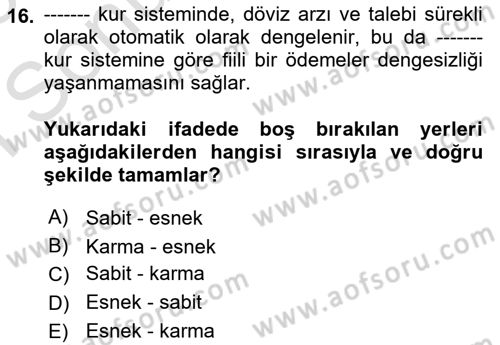 16. ------- kur sisteminde, döviz arzı ve talebi sürekli olarak otomatik olarak dengelenir, bu da ------- kur sistemine göre fiili bir ödemeler dengesizliği yaşanmamasını sağlar.

Yukarıdaki ifadede boş bırakılan yerleri aşağıdakilerden hangisi sırasıyla ve doğru şekilde tamamlar?

A) Sabit - esnek
B) Karma - esnek
C) Sabit - karma
D) Esnek - sabit
E) Esnek - karma

www.aofsoru.com